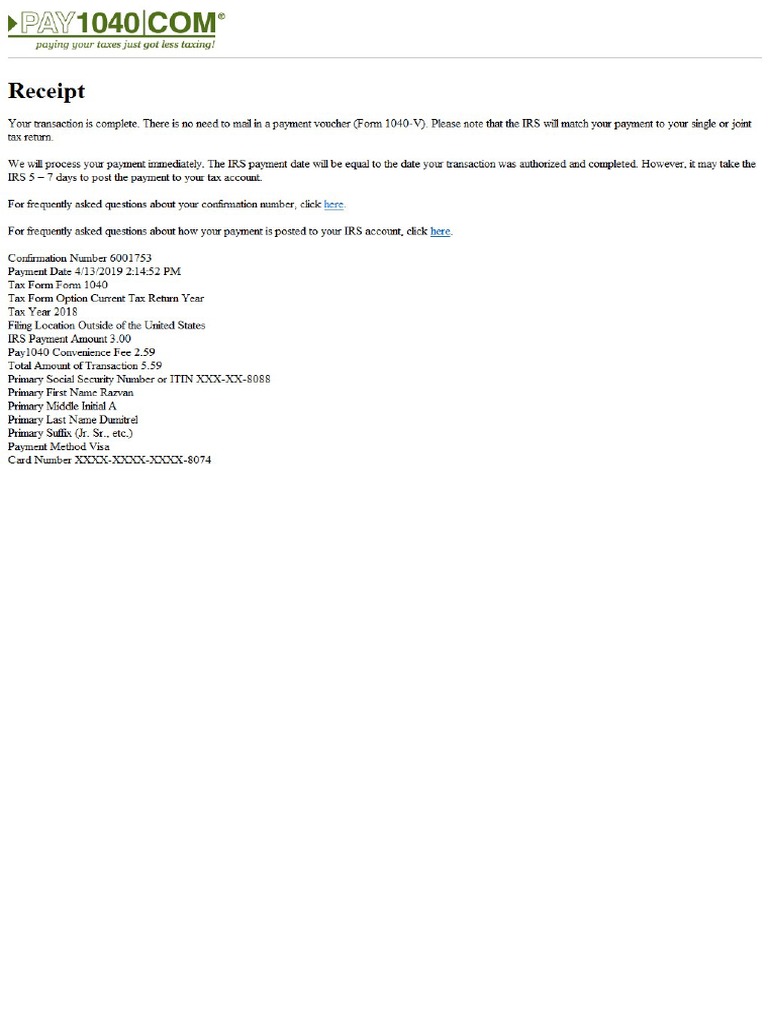 PAY1040|COM®
paying your taxes just got less taxing!

Receipt

Your transaction is complete. There is no need to mail in a payment voucher (Form 1040-V). Please note that the IRS will match your payment to your single or joint tax return.

We will process your payment immediately. The IRS payment date will be equal to the date your transaction was authorized and completed. However, it may take the IRS 5 – 7 days to post the payment to your tax account.

For frequently asked questions about your confirmation number, click here.

For frequently asked questions about how your payment is posted to your IRS account, click here.

Confirmation Number 6001753
Payment Date 4/13/2019 2:14:52 PM
Tax Form Form 1040
Tax Form Option Current Tax Return Year
Tax Year 2018
Filing Location Outside of the United States
IRS Payment Amount 3.00
Pay1040 Convenience Fee 2.59
Total Amount of Transaction 5.59
Primary Social Security Number or ITIN XXX-XX-8088
Primary First Name Razvan
Primary Middle Initial A
Primary Last Name Dumitrel
Primary Suffix (Jr. Sr., etc.)
Payment Method Visa
Card Number XXXX-XXXX-XXXX-8074